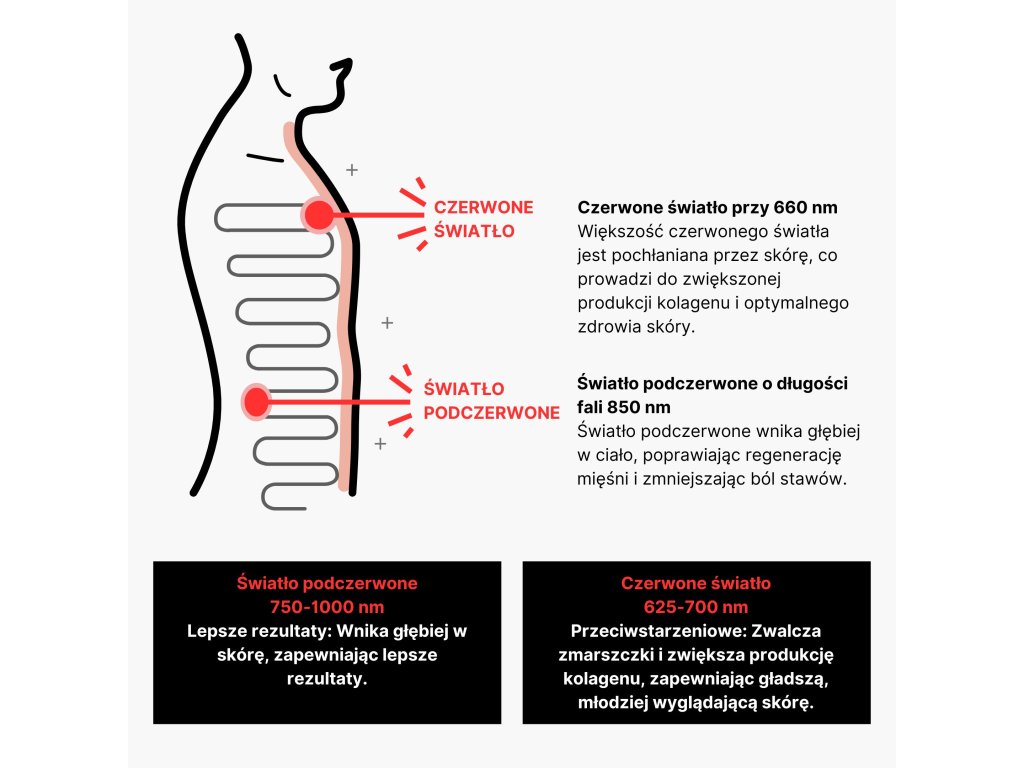 CZERWONE ŚWIATŁO

Czerwone światło przy 660 nm
Większość czerwonego światła jest pochłaniana przez skórę, co prowadzi do zwiększonej produkcji kolagenu i optymalnego zdrowia skóry.

ŚWIATŁO PODCZERWONE

Światło podczerwone o długości fali 850 nm
Światło podczerwone wnika głębiej w ciało, poprawiając regenerację mięśni i zmniejszając ból stawów.

Światło podczerwone
750-1000 nm
Lepsze rezultaty: Wnika głębiej w skórę, zapewniając lepsze rezultaty.

Czerwone światło
625-700 nm
Przeciwstarzeniowe: Zwalcza zmarszczki i zwiększa produkcję kolagenu, zapewniając gładszą, młodziej wyglądającą skórę.